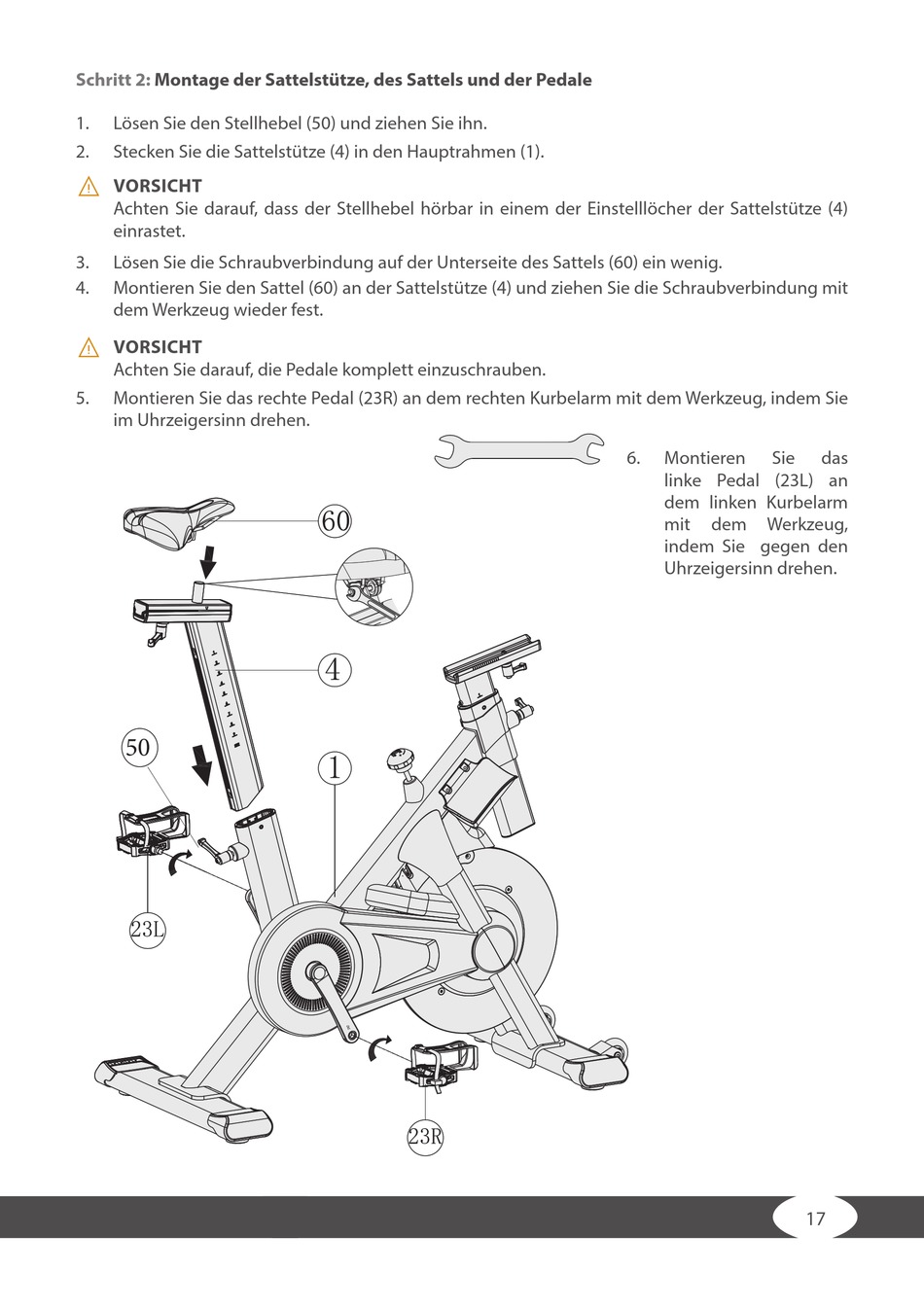 Schritt 2: Montage der Sattelstütze, des Sattels und der Pedale

1. Lösen Sie den Stellhebel (50) und ziehen Sie ihn.
2. Stecken Sie die Sattelstütze (4) in den Hauptrahmen (1).

VORSICHT
Achten Sie darauf, dass der Stellhebel hörbar in einem der Einstelllöcher der Sattelstütze (4) einrastet.

3. Lösen Sie die Schraubverbindung auf der Unterseite des Sattels (60) ein wenig.
4. Montieren Sie den Sattel (60) an der Sattelstütze (4) und ziehen Sie die Schraubverbindung mit dem Werkzeug wieder fest.

VORSICHT
Achten Sie darauf, die Pedale komplett einzuschrauben.

5. Montieren Sie das rechte Pedal (23R) an dem rechten Kurbelarm mit dem Werkzeug, indem Sie im Uhrzeigersinn drehen.

6. Montieren Sie das linke Pedal (23L) an dem linken Kurbelarm mit dem Werkzeug, indem Sie gegen den Uhrzeigersinn drehen.

60
4
50
1
23L
23R

17